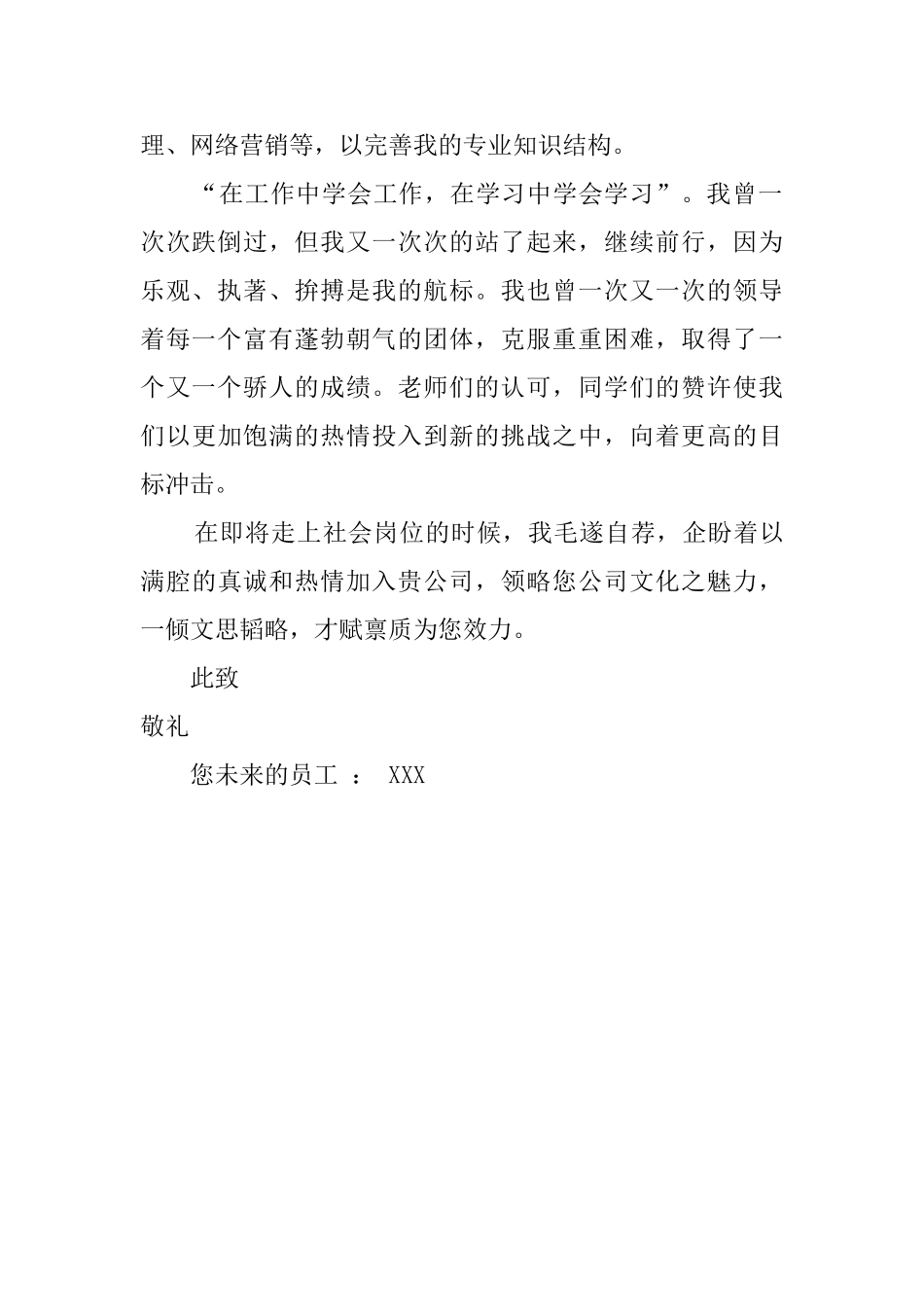 理、网络营销等，以完善我的专业知识结构。

“在工作中学会工作，在学习中学会学习”。我曾一次次跌倒过，但我又一次次的站了起来，继续前行，因为乐观、执著、拚搏是我的航标。我也曾一次又一次的领导着每一个富有蓬勃朝气的团体，克服重重困难，取得了一个又一个骄人的成绩。老师们的认可，同学们的赞许使我们以更加饱满的热情投入到新的挑战之中，向着更高的目标冲击。

在即将走上社会岗位的时候，我毛遂自荐，企盼着以满腔的真诚和热情加入贵公司，领略您公司文化之魅力，一倾文思韬略，才赋禀质为您效力。

此致

敬礼

您未来的员工 ： XXX